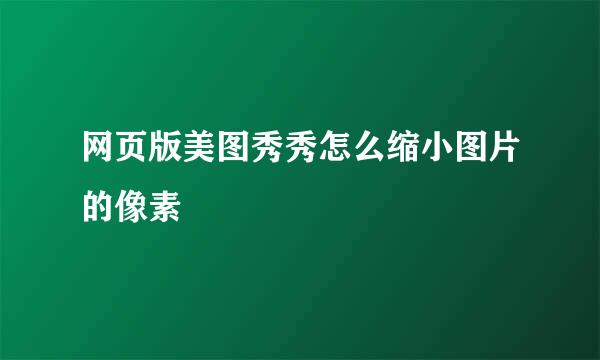 网页版美图秀秀怎么缩小图片的像素